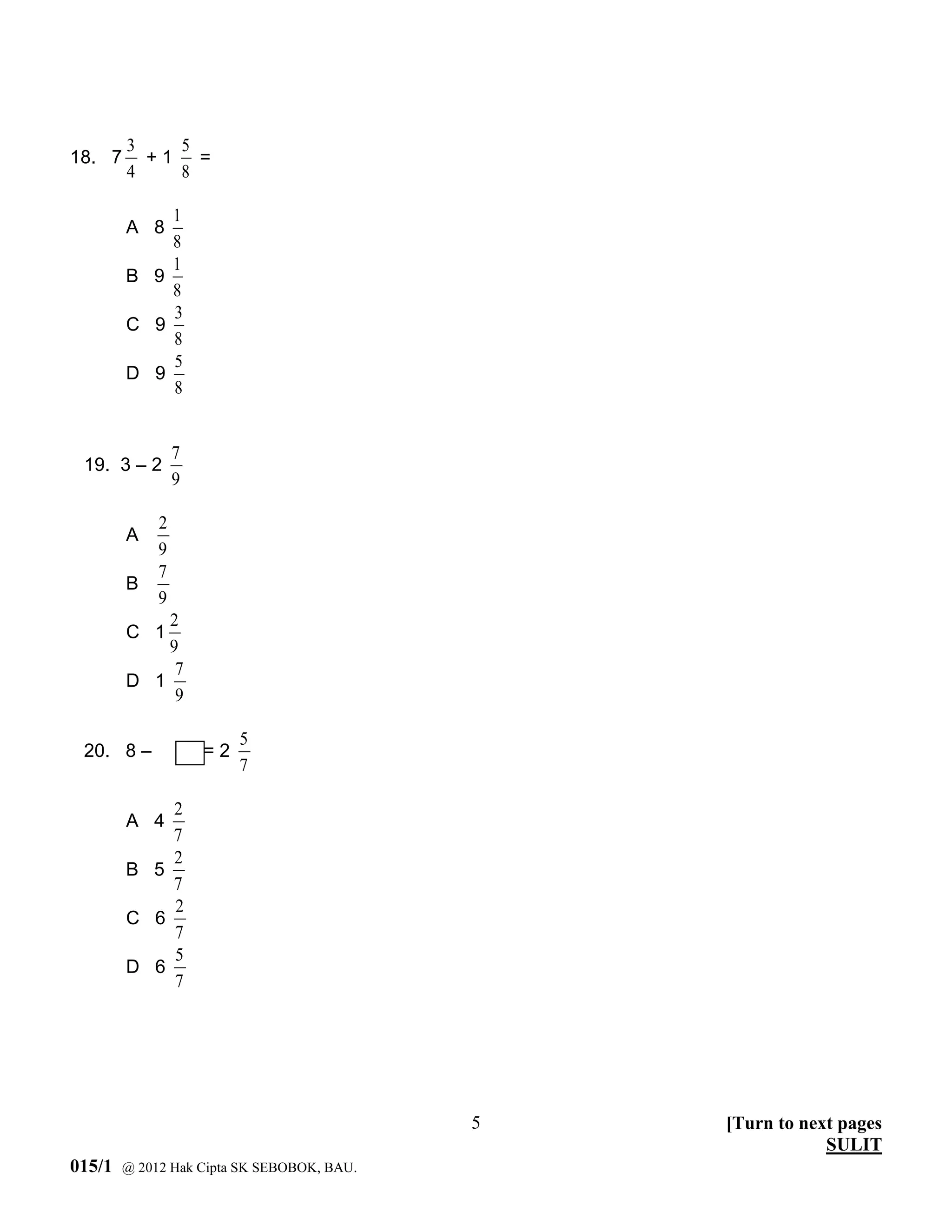 18. $7\frac{3}{4} + 1\frac{5}{8} =$

A $8\frac{1}{8}$

B $9\frac{1}{8}$

C $9\frac{3}{8}$

D $9\frac{5}{8}$

19. $3 - 2\frac{7}{9}$

A $\frac{2}{9}$

B $\frac{7}{9}$

C $1\frac{2}{9}$

D $1\frac{7}{9}$

20. $8 - \square = 2\frac{5}{7}$

A $4\frac{2}{7}$

B $5\frac{2}{7}$

C $6\frac{2}{7}$

D $6\frac{5}{7}$

5

[Turn to next pages
SULIT

015/1 @ 2012 Hak Cipta SK SEBOBOK, BAU.